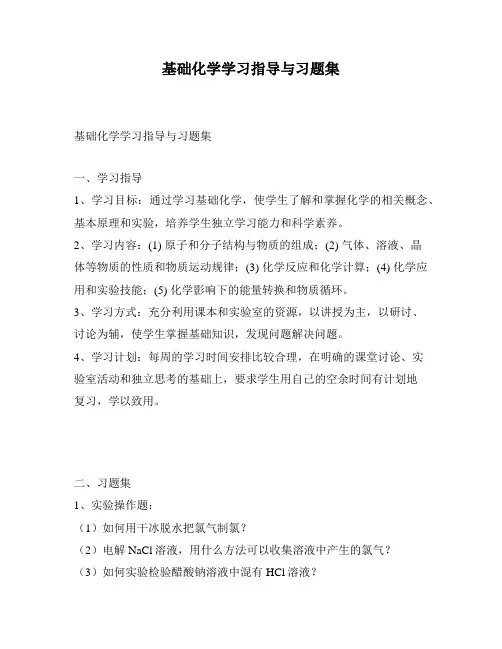 基础化学学习指导与习题集

基础化学学习指导与习题集

一、学习指导

1、学习目标：通过学习基础化学，使学生了解和掌握化学的相关概念、基本原理和实验，培养学生独立学习能力和科学素养。

2、学习内容：(1) 原子和分子结构与物质的组成；(2) 气体、溶液、晶体等物质的性质和物质运动规律；(3) 化学反应和化学计算；(4) 化学应用和实验技能；(5) 化学影响下的能量转换和物质循环。

3、学习方式：充分利用课本和实验室的资源，以讲授为主，以研讨、讨论为辅，使学生掌握基础知识，发现问题解决问题。

4、学习计划：每周的学习时间安排比较合理，在明确的课堂讨论、实验室活动和独立思考的基础上，要求学生用自己的空余时间有计划地复习，学以致用。

二、习题集

1、实验操作题：

（1）如何用干冰脱水把氯气制氯？

（2）电解 NaCl 溶液，用什么方法可以收集溶液中产生的氯气？

（3）如何实验检验醋酸钠溶液中混有 HCl 溶液？